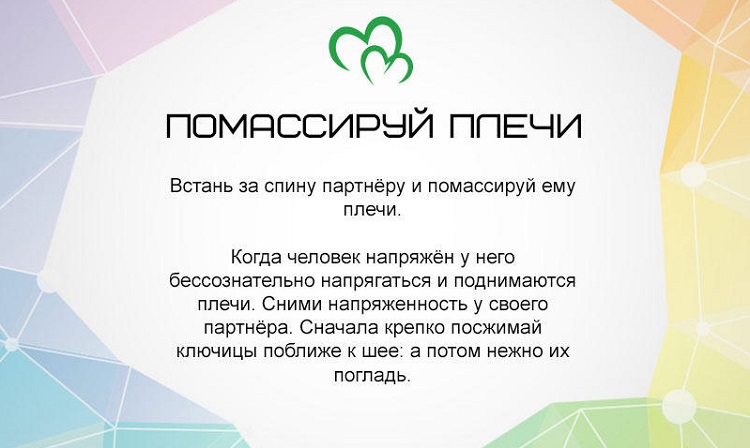 ПОМАССИРУЙ ПЛЕЧИ

Встань за спину партнёру и помассируй ему плечи.

Когда человек напряжён у него бессознательно напрягаться и поднимаются плечи. Сними напряженность у своего партнёра. Сначала крепко посжимай ключицы поближе к шее: а потом нежно их погладь.